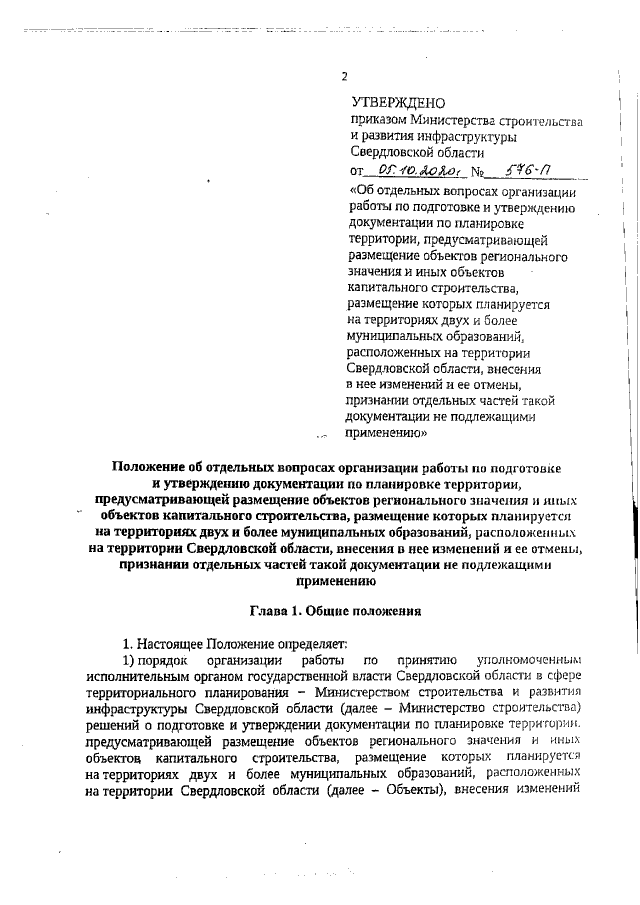 2

УТВЕРЖДЕНО
приказом Министерства строительства и развития инфраструктуры Свердловской области
от 05.10.2020г № 576-П
«Об отдельных вопросах организации работы по подготовке и утверждению документации по планировке территории, предусматривающей размещение объектов регионального значения и иных объектов капитального строительства, размещение которых планируется на территориях двух и более муниципальных образований, расположенных на территории Свердловской области, внесения в нее изменений и ее отмены, признании отдельных частей такой документации не подлежащими применению»

Положение об отдельных вопросах организации работы по подготовке и утверждению документации по планировке территории, предусматривающей размещение объектов регионального значения и иных объектов капитального строительства, размещение которых планируется на территориях двух и более муниципальных образований, расположенных на территории Свердловской области, внесения в нее изменений и ее отмены, признании отдельных частей такой документации не подлежащими применению

Глава 1. Общие положения

1. Настоящее Положение определяет:
1) порядок организации работы по принятию уполномоченным исполнительным органом государственной власти Свердловской области в сфере территориального планирования – Министерством строительства и развития инфраструктуры Свердловской области (далее – Министерство строительства) решений о подготовке и утверждении документации по планировке территории, предусматривающей размещение объектов регионального значения и иных объектов капитального строительства, размещение которых планируется на территориях двух и более муниципальных образований, расположенных на территории Свердловской области (далее – Объекты), внесения изменений